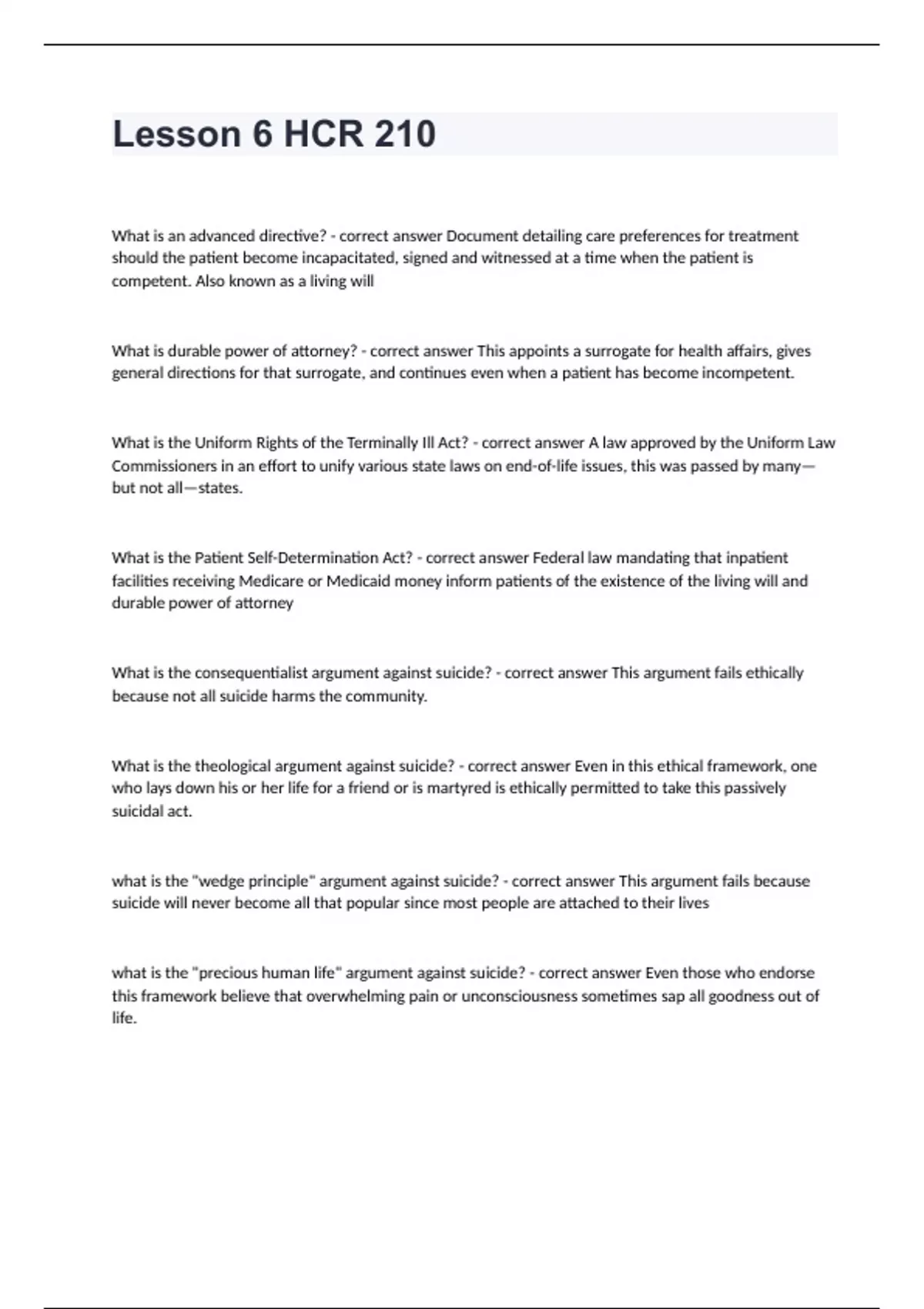 Lesson 6 HCR 210

What is an advanced directive? - correct answer Document detailing care preferences for treatment should the patient become incapacitated, signed and witnessed at a time when the patient is competent. Also known as a living will

What is durable power of attorney? - correct answer This appoints a surrogate for health affairs, gives general directions for that surrogate, and continues even when a patient has become incompetent.

What is the Uniform Rights of the Terminally Ill Act? - correct answer A law approved by the Uniform Law Commissioners in an effort to unify various state laws on end-of-life issues, this was passed by many—but not all—states.

What is the Patient Self-Determination Act? - correct answer Federal law mandating that inpatient facilities receiving Medicare or Medicaid money inform patients of the existence of the living will and durable power of attorney

What is the consequentialist argument against suicide? - correct answer This argument fails ethically because not all suicide harms the community.

What is the theological argument against suicide? - correct answer Even in this ethical framework, one who lays down his or her life for a friend or is martyred is ethically permitted to take this passively suicidal act.

what is the "wedge principle" argument against suicide? - correct answer This argument fails because suicide will never become all that popular since most people are attached to their lives

what is the "precious human life" argument against suicide? - correct answer Even those who endorse this framework believe that overwhelming pain or unconsciousness sometimes sap all goodness out of life.